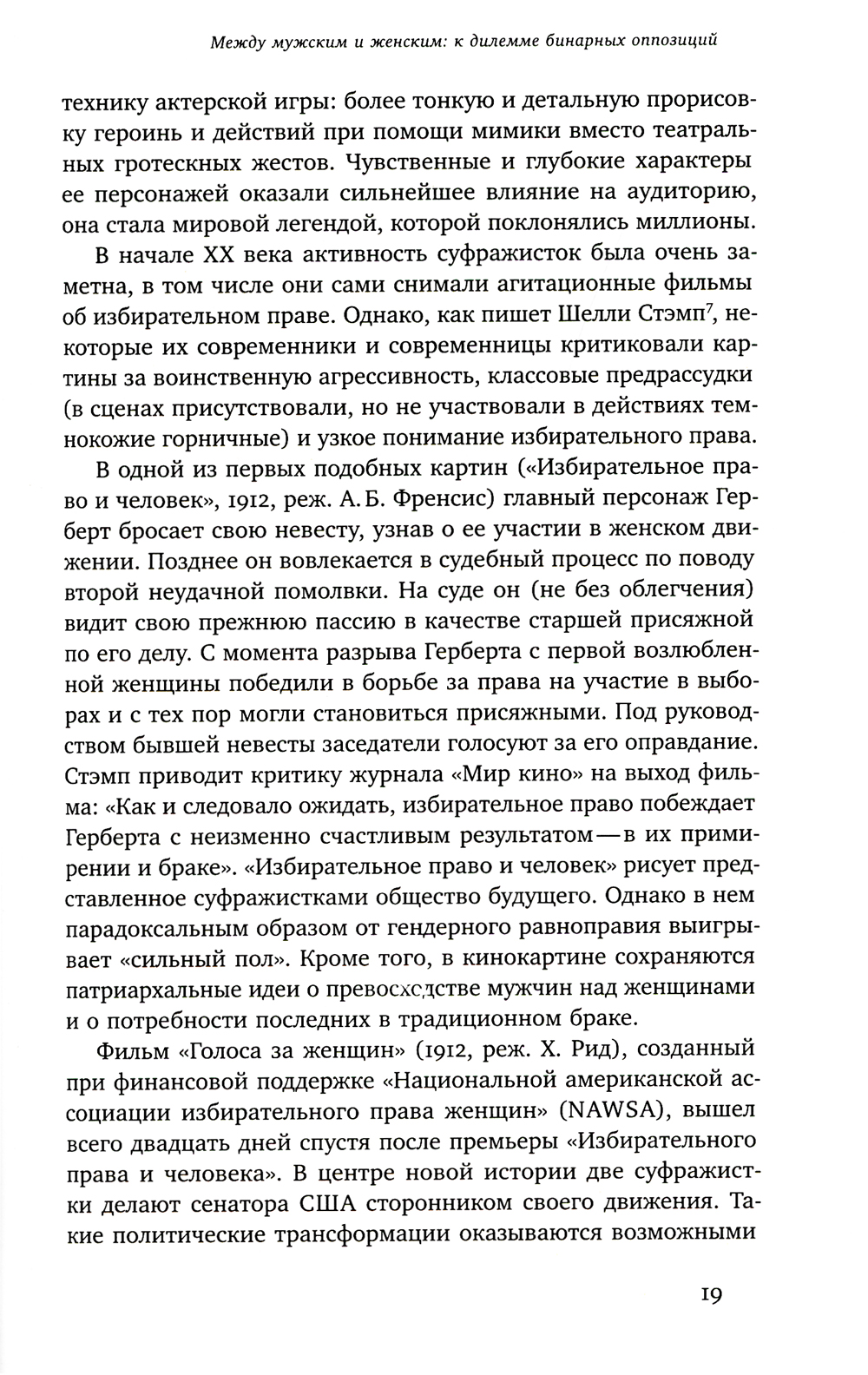 Между мужским и женским: к дилемме бинарных оппозиций

технику актерской игры: более тонкую и детальную прорисовку героинь и действий при помощи мимики вместо театральных гротескных жестов. Чувственные и глубокие характеры ее персонажей оказали сильнейшее влияние на аудиторию, она стала мировой легендой, которой поклонялись миллионы.

В начале XX века активность суфражисток была очень заметна, в том числе они сами снимали агитационные фильмы об избирательном праве. Однако, как пишет Шелли Стэмп$^7$, некоторые их современники и современницы критиковали картины за воинственную агрессивность, классовые предрассудки (в сценах присутствовали, но не участвовали в действиях темнокожие горничные) и узкое понимание избирательного права.

В одной из первых подобных картин («Избирательное право и человек», 1912, реж. А. Б. Френсис) главный персонаж Герберт бросает свою невесту, узнав о ее участии в женском движении. Позднее он вовлекается в судебный процесс по поводу второй неудачной помолвки. На суде он (не без облегчения) видит свою прежнюю пассию в качестве старшей присяжной по его делу. С момента разрыва Герберта с первой возлюбленной женщины победили в борьбе за права на участие в выборах и с тех пор могли становиться присяжными. Под руководством бывшей невесты заседатели голосуют за его оправдание. Стэмп приводит критику журнала «Мир кино» на выход фильма: «Как и следовало ожидать, избирательное право побеждает Герберта с неизменно счастливым результатом — в их примирении и браке». «Избирательное право и человек» рисует представленное суфражистками общество будущего. Однако в нем парадоксальным образом от гендерного равноправия выигрывает «сильный пол». Кроме того, в кинокартине сохраняются патриархальные идеи о превосходстве мужчин над женщинами и о потребности последних в традиционном браке.

Фильм «Голоса за женщин» (1912, реж. Х. Рид), созданный при финансовой поддержке «Национальной американской ассоциации избирательного права женщин» (NAWSA), вышел всего двадцать дней спустя после премьеры «Избирательного права и человека». В центре новой истории две суфражистки делают сенатора США сторонником своего движения. Такие политические трансформации оказываются возможными

19